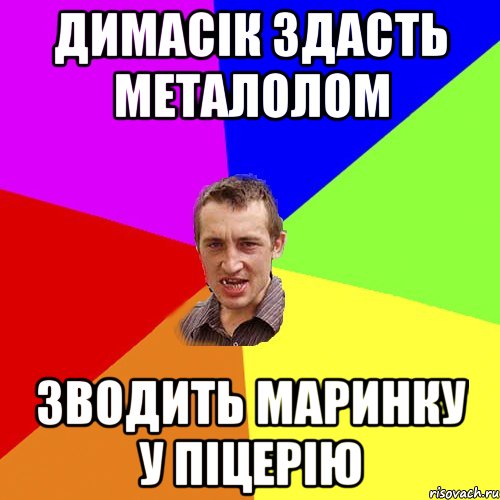 ДИМАСІК ЗДАСТЬ МЕТАЛОЛОМ

ЗВОДИТЬ МАРИНКУ У ПІЦЕРІЮ

risovach.ru